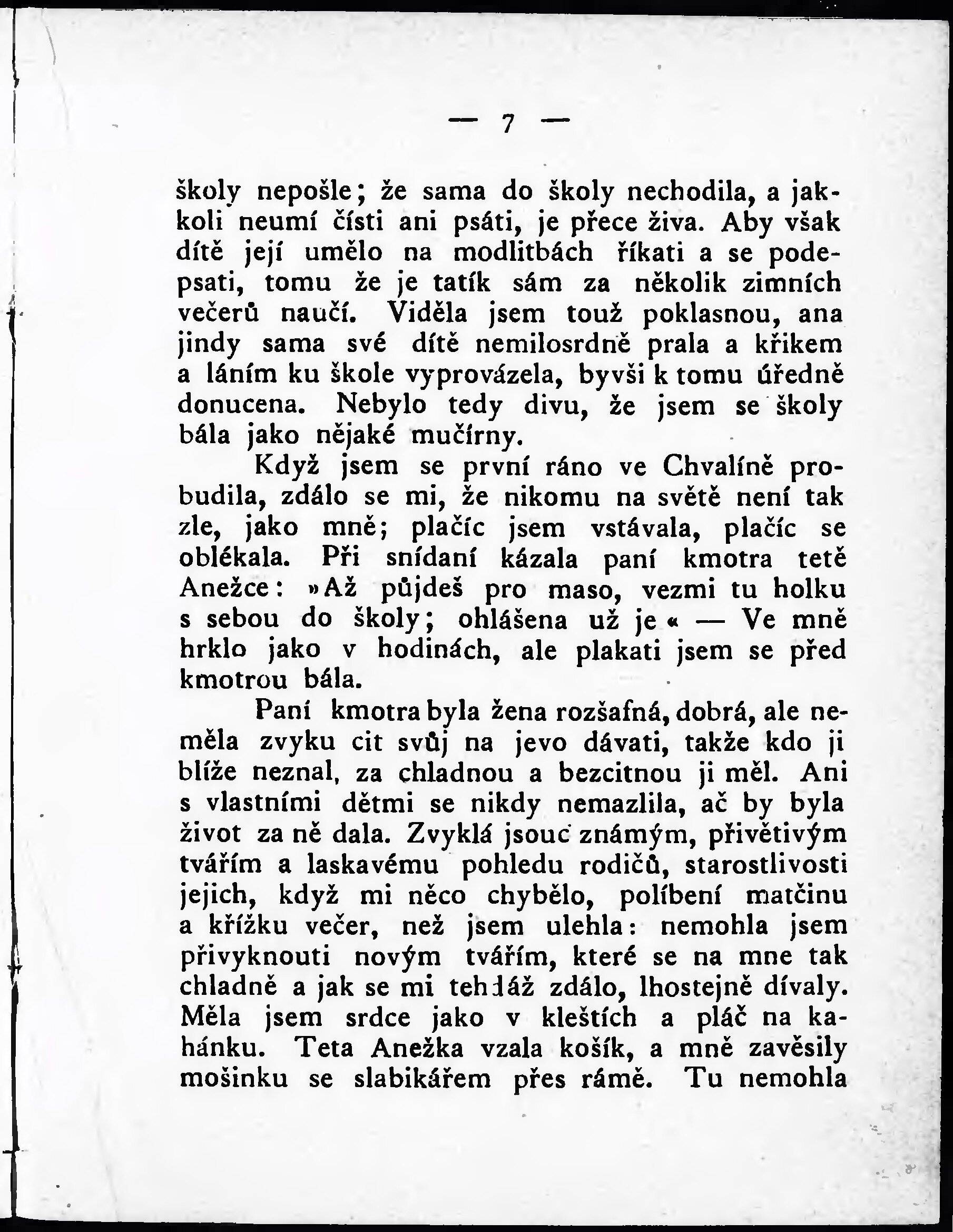 — 7 —

školy nepošle; že sama do školy nechodila, a jakkoli neumí čísti ani psáti, je přece živa. Aby však dítě její umělo na modlitbách říkati a se podepsati, tomu že je tatík sám za několik zimních večerů naučí. Viděla jsem touž poklasnou, ana jindy sama své dítě nemilosrdně prala a křikem a láním ku škole vyprovázela, byvši k tomu úředně donucena. Nebylo tedy divu, že jsem se školy bála jako nějaké mučírny.

Když jsem se první ráno ve Chvalíně probudila, zdálo se mi, že nikomu na světě není tak zle, jako mně; plačíc jsem vstávala, plačíc se oblékala. Při snídaní kázala paní kmotra tetě Anežce: »Až půjdeš pro maso, vezmi tu holku s sebou do školy; ohlášena už je« — Ve mně hrklo jako v hodinách, ale plakati jsem se před kmotrou bála.

Paní kmotra byla žena rozšafná, dobrá, ale neměla zvyku cit svůj na jevo dávati, takže kdo ji blíže neznal, za chladnou a bezcitnou ji měl. Ani s vlastními dětmi se nikdy nemazlila, ač by byla život za ně dala. Zvyklá jsouc známým, přivětivým tvářím a laskavému pohledu rodičů, starostlivosti jejich, když mi něco chybělo, políbení matčinu a křížku večer, než jsem ulehla: nemohla jsem přivyknouti novým tvářím, které se na mne tak chladně a jak se mi tehdáž zdálo, lhostejně dívaly. Měla jsem srdce jako v kleštích a pláč na kahánku. Teta Anežka vzala košík, a mně zavěsily mošinku se slabikářem přes rámě. Tu nemohla